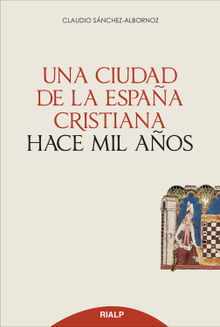 CLAUDIO SÁNCHEZ-ALBORNOZ

UNA CIUDAD DE LA ESPAÑA CRISTIANA HACE MIL AÑOS

RIALP